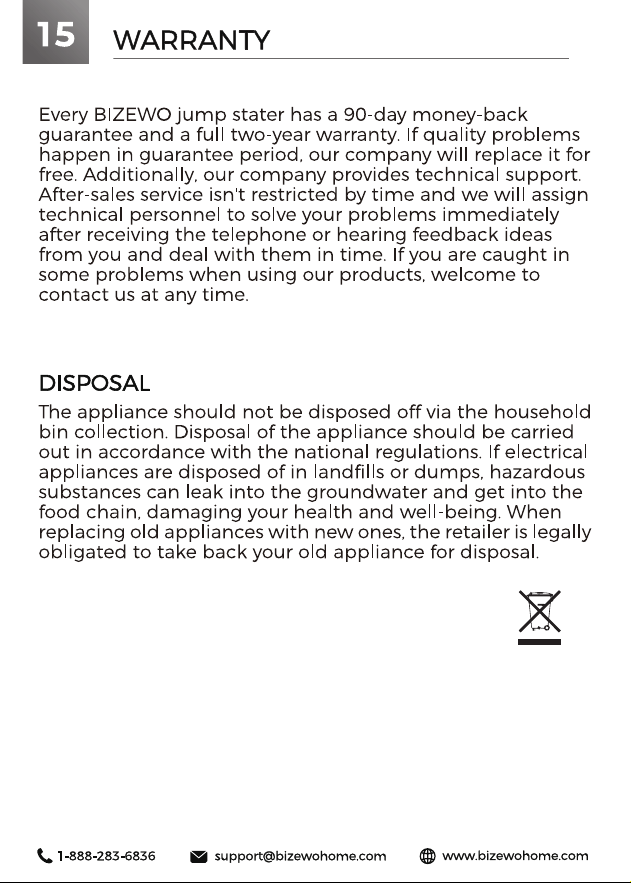 15 WARRANTY

Every BIZEWO jump stater has a 90-day money-back guarantee and a full two-year warranty. If quality problems happen in guarantee period, our company will replace it for free. Additionally, our company provides technical support. After-sales service isn't restricted by time and we will assign technical personnel to solve your problems immediately after receiving the telephone or hearing feedback ideas from you and deal with them in time. If you are caught in some problems when using our products, welcome to contact us at any time.

DISPOSAL

The appliance should not be disposed off via the household bin collection. Disposal of the appliance should be carried out in accordance with the national regulations. If electrical appliances are disposed of in landfills or dumps, hazardous substances can leak into the groundwater and get into the food chain, damaging your health and well-being. When replacing old appliances with new ones, the retailer is legally obligated to take back your old appliance for disposal.

1-888-283-6836 support@bizewohome.com www.bizewohome.com